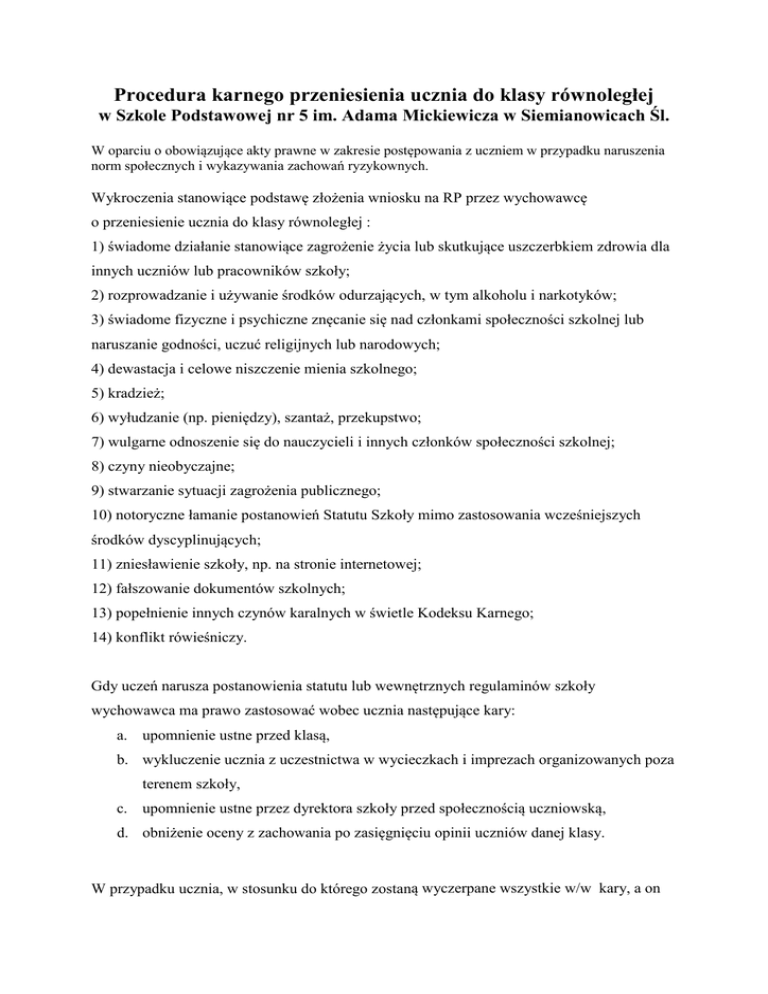 Procedura karnego przeniesienia ucznia do klasy równoległej
w Szkole Podstawowej nr 5 im. Adama Mickiewicza w Siemianowicach Śl.

W oparciu o obowiązujące akty prawne w zakresie postępowania z uczniem w przypadku naruszenia norm społecznych i wykazywania zachowań ryzykownych.

Wykroczenia stanowiące podstawę złożenia wniosku na RP przez wychowawcę o przeniesienie ucznia do klasy równoległej :
1) świadome działanie stanowiące zagrożenie życia lub skutkujące uszczerbkiem zdrowia dla innych uczniów lub pracowników szkoły;
2) rozprowadzanie i używanie środków odurzających, w tym alkoholu i narkotyków;
3) świadome fizyczne i psychiczne znęcanie się nad członkami społeczności szkolnej lub naruszanie godności, uczuć religijnych lub narodowych;
4) dewastacja i celowe niszczenie mienia szkolnego;
5) kradzież;
6) wyłudzanie (np. pieniędzy), szantaż, przekupstwo;
7) wulgarne odnoszenie się do nauczycieli i innych członków społeczności szkolnej;
8) czyny nieobyczajne;
9) stwarzanie sytuacji zagrożenia publicznego;
10) notoryczne łamanie postanowień Statutu Szkoły mimo zastosowania wcześniejszych środków dyscyplinujących;
11) zniesławienie szkoły, np. na stronie internetowej;
12) fałszowanie dokumentów szkolnych;
13) popełnienie innych czynów karalnych w świetle Kodeksu Karnego;
14) konflikt rówieśniczy.

Gdy uczeń narusza postanowienia statutu lub wewnętrznych regulaminów szkoły wychowawca ma prawo zastosować wobec ucznia następujące kary:
a. upomnienie ustne przed klasą,
b. wykluczenie ucznia z uczestnictwa w wycieczkach i imprezach organizowanych poza terenem szkoły,
c. upomnienie ustne przez dyrektora szkoły przed społecznością uczniowską,
d. obniżenie oceny z zachowania po zasięgnięciu opinii uczniów danej klasy.

W przypadku ucznia, w stosunku do którego zostaną wyczerpane wszystkie w/w kary, a on